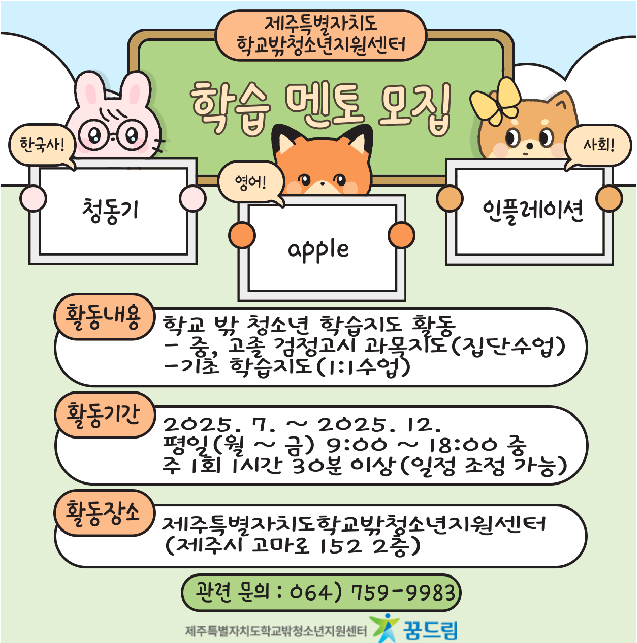 제주특별자치도
학교밖청소년지원센터

학습 멘토 모집

한국사!

청동기

영어!

apple

사회!

인플레이션

활동내용

학교 밖 청소년 학습지도 활동
- 중, 고졸 검정고시 과목지도(집단수업)
-기초 학습지도(1:1수업)

활동기간

2025. 7. ~ 2025. 12.
평일(월 ~ 금) 9:00 ~ 18:00 중
주 1회 1시간 30분 이상(일정 조정 가능)

활동장소

제주특별자치도학교밖청소년지원센터
(제주시 고마로 152 2층)

관련 문의 : 064) 759-9983

제주특별자치도학교밖청소년지원센터 꿈드림